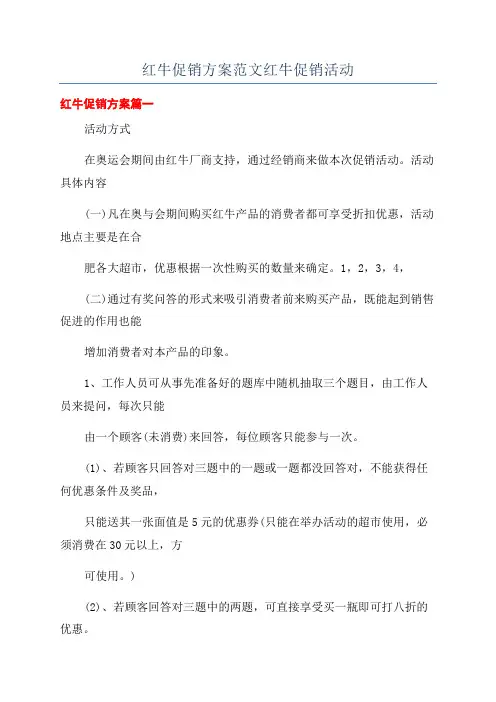 红牛促销方案范文红牛促销活动

红牛促销方案篇一

活动方式

在奥运会期间由红牛厂商支持，通过经销商来做本次促销活动。活动具体内容

(一)凡在奥与会期间购买红牛产品的消费者都可享受折扣优惠，活动地点主要是在合

肥各大超市，优惠根据一次性购买的数量来确定。1，2，3，4，

(二)通过有奖问答的形式来吸引消费者前来购买产品，既能起到销售促进的作用也能

增加消费者对本产品的印象。

1、工作人员可从事先准备好的题库中随机抽取三个题目，由工作人员来提问，每次只能

由一个顾客(未消费)来回答，每位顾客只能参与一次。

(1)、若顾客只回答对三题中的一题或一题都没回答对，不能获得任何优惠条件及奖品，

只能送其一张面值是5元的优惠券(只能在举办活动的超市使用，必须消费在30元以上，方

可使用。)

(2)、若顾客回答对三题中的两题，可直接享受买一瓶即可打八折的优惠。